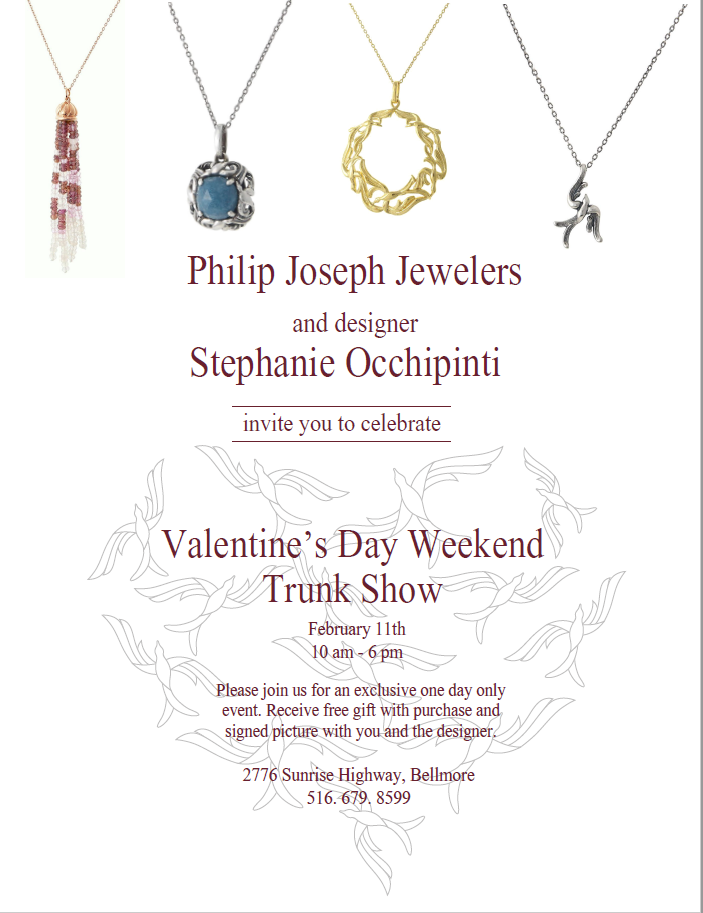 Philip Joseph Jewelers

and designer

Stephanie Occhipinti

invite you to celebrate

Valentine's Day Weekend
Trunk Show

February 11th
10 am - 6 pm

Please join us for an exclusive one day only event. Receive free gift with purchase and signed picture with you and the designer.

2776 Sunrise Highway, Bellmore
516. 679. 8599